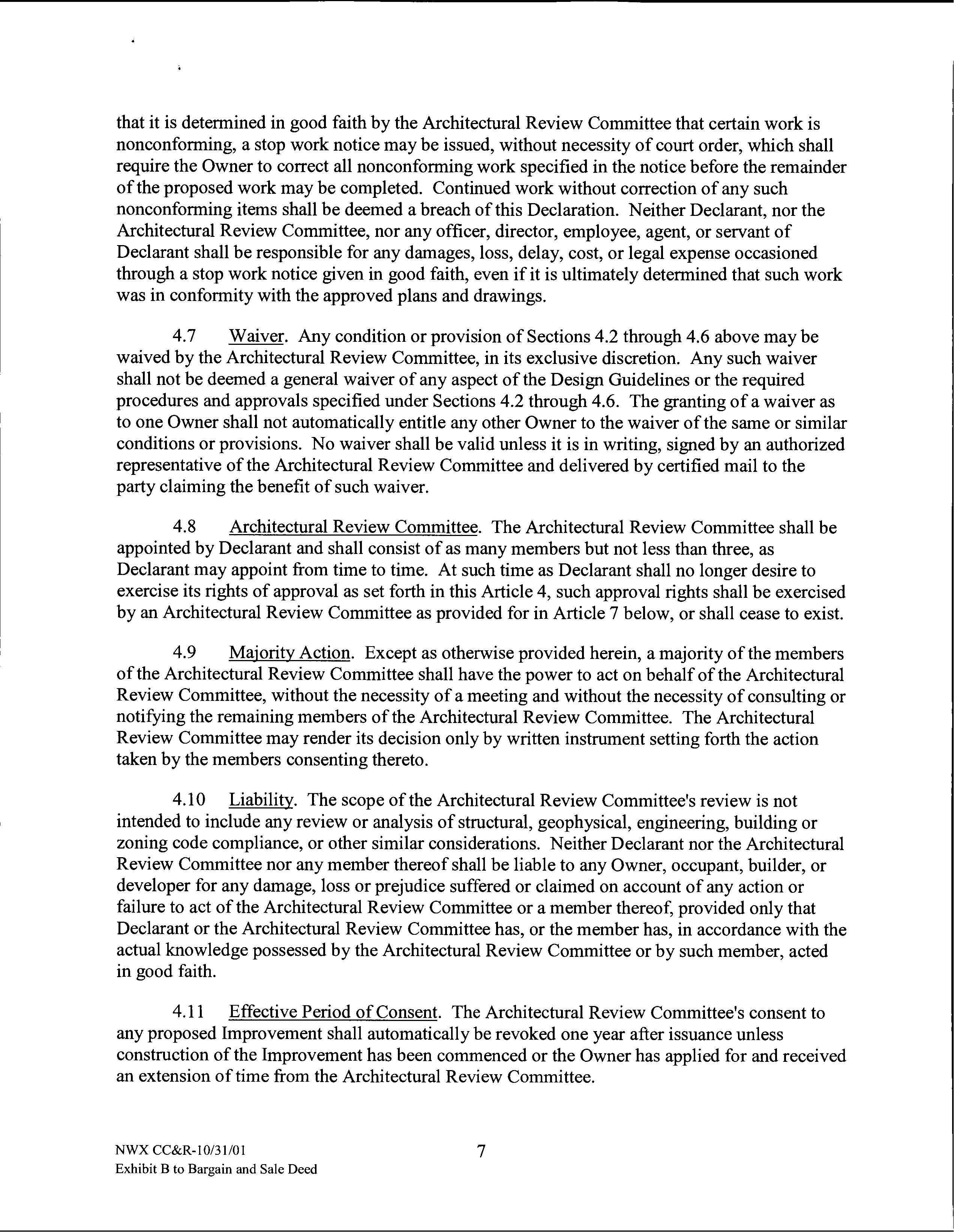 that it is determined in good faith by the Architectural Review Committee that certain work is nonconforming, a stop work notice may be issued, without necessity of court order, which shall require the Owner to correct all nonconforming work specified in the notice before the remainder of the proposed work may be completed. Continued work without correction of any such nonconforming items shall be deemed a breach of this Declaration. Neither Declarant, nor the Architectural Review Committee, nor any officer, director, employee, agent, or servant of Declarant shall be responsible for any damages, loss, delay, cost, or legal expense occasioned through a stop work notice given in good faith, even if it is ultimately determined that such work was in conformity with the approved plans and drawings.

4.7 Waiver. Any condition or provision of Sections 4.2 through 4.6 above may be waived by the Architectural Review Committee, in its exclusive discretion. Any such waiver shall not be deemed a general waiver of any aspect of the Design Guidelines or the required procedures and approvals specified under Sections 4.2 through 4.6. The granting of a waiver as to one Owner shall not automatically entitle any other Owner to the waiver of the same or similar conditions or provisions. No waiver shall be valid unless it is in writing, signed by an authorized representative of the Architectural Review Committee and delivered by certified mail to the party claiming the benefit of such waiver.

4.8 Architectural Review Committee. The Architectural Review Committee shall be appointed by Declarant and shall consist of as many members but not less than three, as Declarant may appoint from time to time. At such time as Declarant shall no longer desire to exercise its rights of approval as set forth in this Article 4, such approval rights shall be exercised by an Architectural Review Committee as provided for in Article 7 below, or shall cease to exist.

4.9 Majority Action. Except as otherwise provided herein, a majority of the members of the Architectural Review Committee shall have the power to act on behalf of the Architectural Review Committee, without the necessity of a meeting and without the necessity of consulting or notifying the remaining members of the Architectural Review Committee. The Architectural Review Committee may render its decision only by written instrument setting forth the action taken by the members consenting thereto.

4.10 Liability. The scope of the Architectural Review Committee's review is not intended to include any review or analysis of structural, geophysical, engineering, building or zoning code compliance, or other similar considerations. Neither Declarant nor the Architectural Review Committee nor any member thereof shall be liable to any Owner, occupant, builder, or developer for any damage, loss or prejudice suffered or claimed on account of any action or failure to act of the Architectural Review Committee or a member thereof, provided only that Declarant or the Architectural Review Committee has, or the member has, in accordance with the actual knowledge possessed by the Architectural Review Committee or by such member, acted in good faith.

4.11 Effective Period of Consent. The Architectural Review Committee's consent to any proposed Improvement shall automatically be revoked one year after issuance unless construction of the Improvement has been commenced or the Owner has applied for and received an extension of time from the Architectural Review Committee.

NWX CC&R-10/31/01
Exhibit B to Bargain and Sale Deed

7